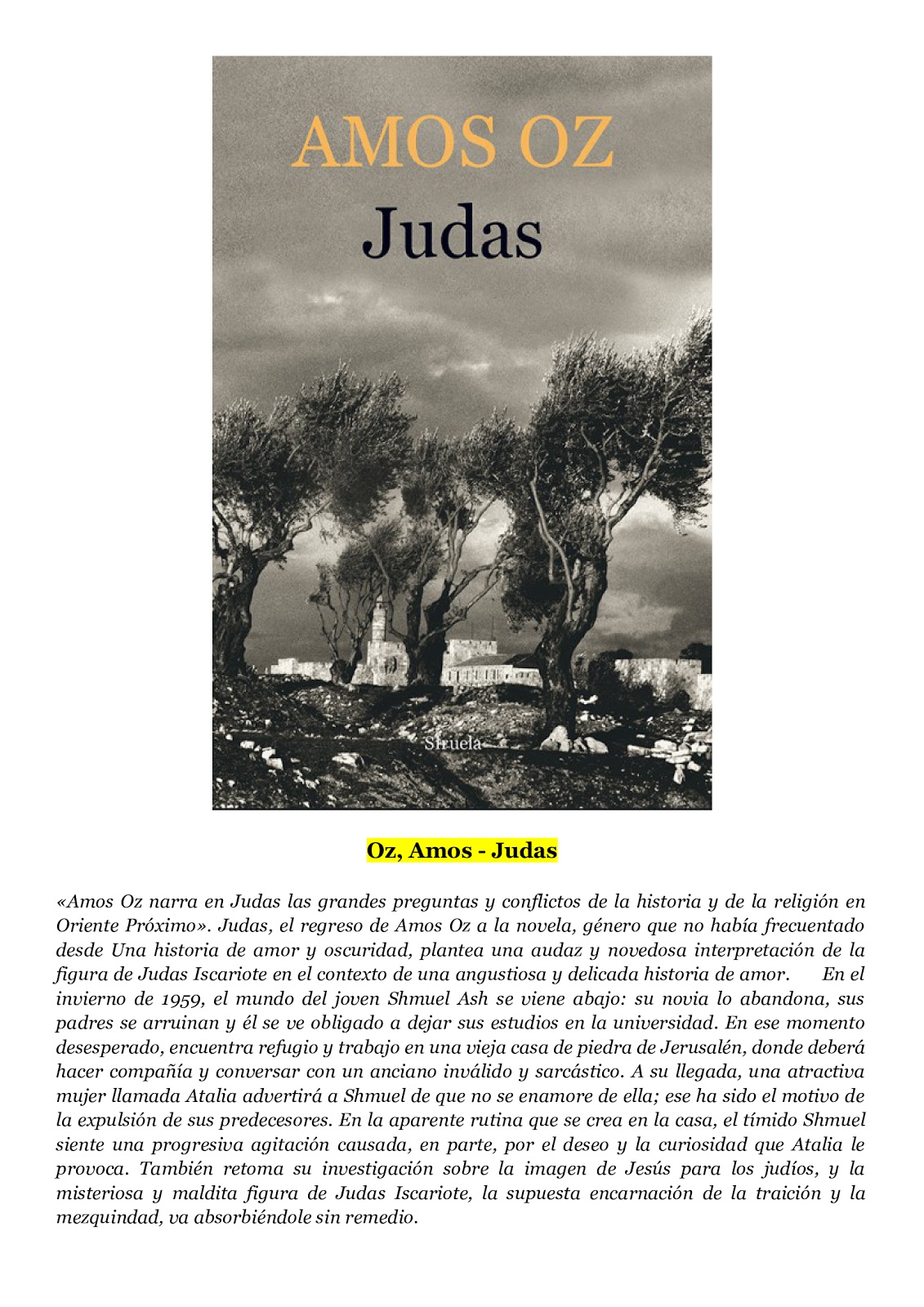 AMOS OZ
Judas

Siruela

Oz, Amos - Judas

«Amos Oz narra en Judas las grandes preguntas y conflictos de la historia y de la religión en Oriente Próximo». Judas, el regreso de Amos Oz a la novela, género que no había frecuentado desde Una historia de amor y oscuridad, plantea una audaz y novedosa interpretación de la figura de Judas Iscariote en el contexto de una angustiosa y delicada historia de amor. En el invierno de 1959, el mundo del joven Shmuel Ash se viene abajo: su novia lo abandona, sus padres se arruinan y él se ve obligado a dejar sus estudios en la universidad. En ese momento desesperado, encuentra refugio y trabajo en una vieja casa de piedra de Jerusalén, donde deberá hacer compañía y conversar con un anciano inválido y sarcástico. A su llegada, una atractiva mujer llamada Atalia advertirá a Shmuel de que no se enamore de ella; ese ha sido el motivo de la expulsión de sus predecesores. En la aparente rutina que se crea en la casa, el tímido Shmuel siente una progresiva agitación causada, en parte, por el deseo y la curiosidad que Atalia le provoca. También retoma su investigación sobre la imagen de Jesús para los judíos, y la misteriosa y maldita figura de Judas Iscariote, la supuesta encarnación de la traición y la mezquindad, va absorbiéndole sin remedio.